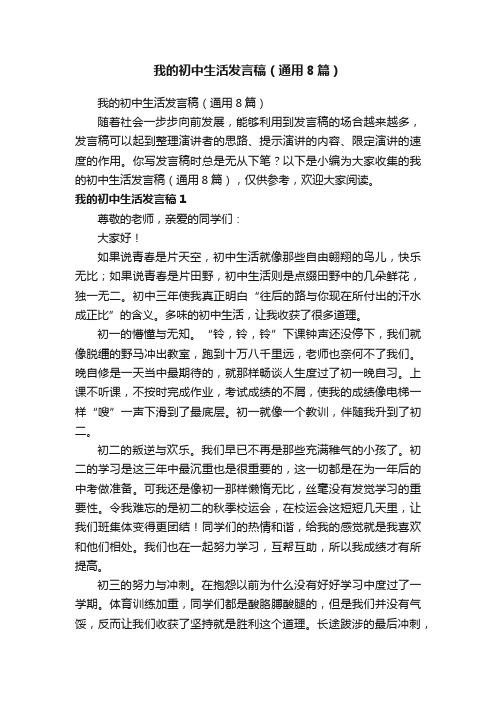 我的初中生活发言稿（通用8篇）

我的初中生活发言稿（通用8篇）

随着社会一步步向前发展，能够利用到发言稿的场合越来越多，发言稿可以起到整理演讲者的思路、提示演讲的内容、限定演讲的速度的作用。你写发言稿时总是无从下笔？以下是小编为大家收集的我的初中生活发言稿（通用8篇），仅供参考，欢迎大家阅读。

我的初中生活发言稿1

尊敬的老师，亲爱的同学们：

大家好！

如果说青春是片天空，初中生活就像那些自由翱翔的鸟儿，快乐无比；如果说青春是片田野，初中生活则是点缀田野中的几朵鲜花，独一无二。初中三年使我真正明白“往后的路与你现在所付出的汗水成正比”的含义。多味的初中生活，让我收获了很多道理。

初一的懵懂与无知。“铃，铃，铃”下课钟声还没停下，我们就像脱缰的野马冲出教室，跑到十万八千里远，老师也奈何不了我们。晚自修是一天当中最期待的，就那样畅谈人生度过了初一晚自习。上课不听课，不按时完成作业，考试成绩的不屑，使我的成绩像电梯一样“嗖”一声下滑到了最底层。初一就像一个教训，伴随我升到了初二。

初二的叛逆与欢乐。我们早已不再是那些充满稚气的小孩了。初二的学习是这三年中最沉重也是很重要的，这一切都是在为一年后的中考做准备。可我还是像初一那样懒惰无比，丝毫没有发觉学习的重要性。令我难忘的是初二的秋季校运会，在校运会这短短几天里，让我们班集体变得更团结！同学们的热情和谐，给我的感觉就是我喜欢和他们相处。我们也在一起努力学习，互帮互助，所以我成绩才有所提高。

初三的努力与冲刺。在抱怨以前为什么没有好好学习中度过了一学期。体育训练加重，同学们都是酸胳膊酸腿的，但是我们并没有气馁，反而让我们收获了坚持就是胜利这个道理。长途跋涉的最后冲刺，